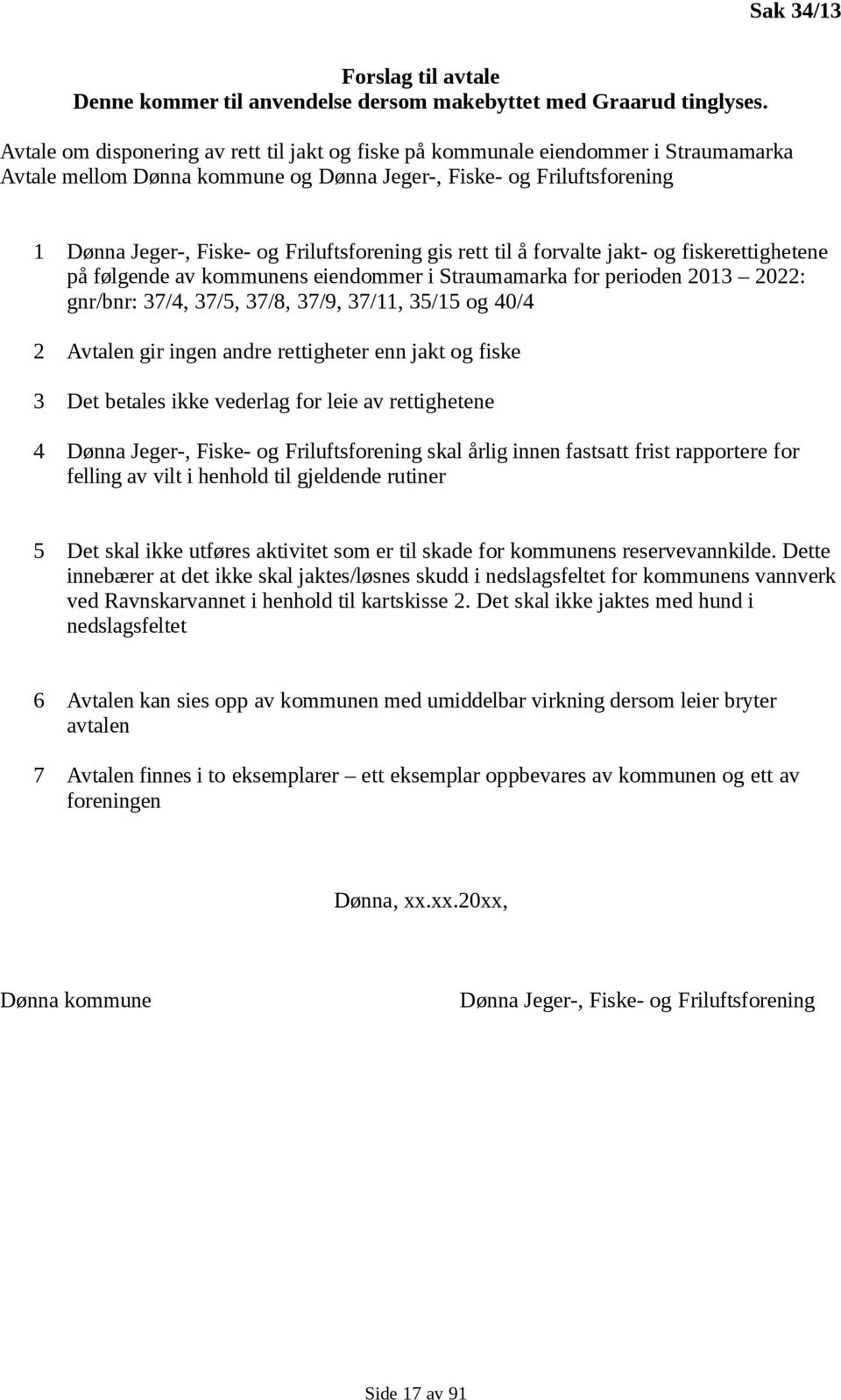 Sak 34/13

Forslag til avtale
Denne kommer til anvendelse dersom makebyttet med Graarud tinglyses.

Avtale om disponering av rett til jakt og fiske på kommunale eiendommer i Straumamarka
Avtale mellom Dønna kommune og Dønna Jeger-, Fiske- og Friluftsforening

1 Dønna Jeger-, Fiske- og Friluftsforening gis rett til å forvalte jakt- og fiskerettighetene på følgende av kommunens eiendommer i Straumamarka for perioden 2013 – 2022: gnr/bnr: 37/4, 37/5, 37/8, 37/9, 37/11, 35/15 og 40/4

2 Avtalen gir ingen andre rettigheter enn jakt og fiske

3 Det betales ikke vederlag for leie av rettighetene

4 Dønna Jeger-, Fiske- og Friluftsforening skal årlig innen fastsatt frist rapportere for felling av vilt i henhold til gjeldende rutiner

5 Det skal ikke utføres aktivitet som er til skade for kommunens reservevannkilde. Dette innebærer at det ikke skal jaktes/løsnes skudd i nedslagsfeltet for kommunens vannverk ved Ravnskarvannet i henhold til kartskisse 2. Det skal ikke jaktes med hund i nedslagsfeltet

6 Avtalen kan sies opp av kommunen med umiddelbar virkning dersom leier bryter avtalen

7 Avtalen finnes i to eksemplarer – ett eksemplar oppbevares av kommunen og ett av foreningen

Dønna, xx.xx.20xx,

Dønna kommune

Dønna Jeger-, Fiske- og Friluftsforening

Side 17 av 91